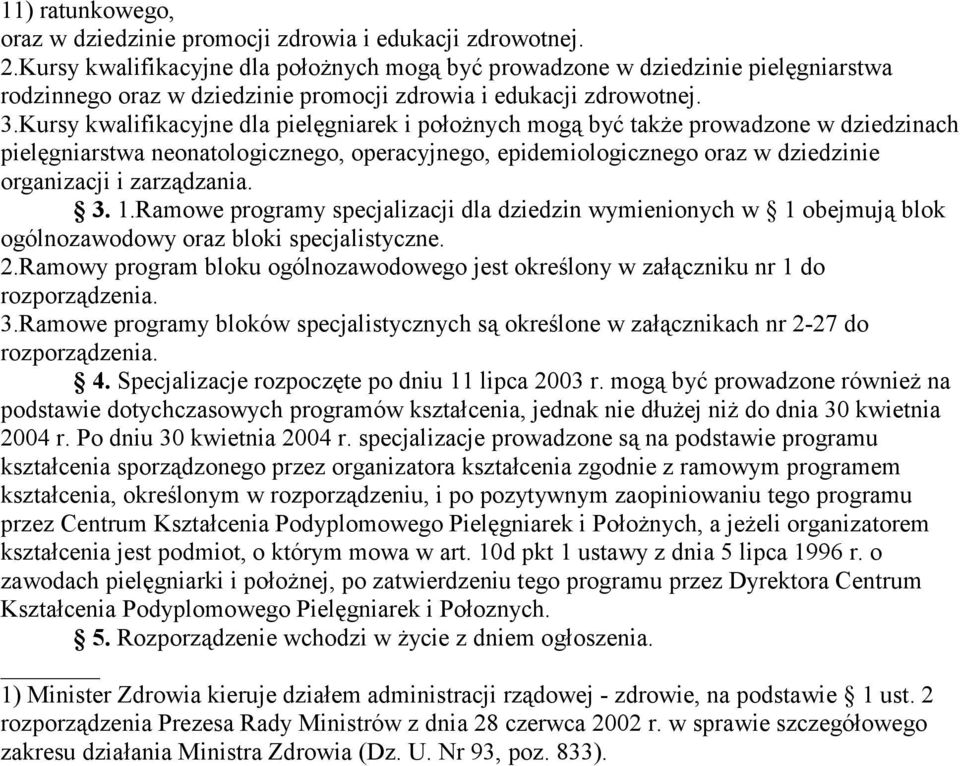 11) ratunkowego,
oraz w dziedzinie promocji zdrowia i edukacji zdrowotnej.
2.Kursy kwalifikacyjne dla położnych mogą być prowadzone w dziedzinie pielęgniarstwa rodzinnego oraz w dziedzinie promocji zdrowia i edukacji zdrowotnej.
3.Kursy kwalifikacyjne dla pielęgniarek i położnych mogą być także prowadzone w dziedzinach pielęgniarstwa neonatologicznego, operacyjnego, epidemiologicznego oraz w dziedzinie organizacji i zarządzania.

§ 3. 1.Ramowe programy specjalizacji dla dziedzin wymienionych w § 1 obejmują blok ogólnozawodowy oraz bloki specjalistyczne.
2.Ramowy program bloku ogólnozawodowego jest określony w załączniku nr 1 do rozporządzenia.
3.Ramowe programy bloków specjalistycznych są określone w załącznikach nr 2-27 do rozporządzenia.

§ 4. Specjalizacje rozpoczęte po dniu 11 lipca 2003 r. mogą być prowadzone również na podstawie dotychczasowych programów kształcenia, jednak nie dłużej niż do dnia 30 kwietnia 2004 r. Po dniu 30 kwietnia 2004 r. specjalizacje prowadzone są na podstawie programu kształcenia sporządzonego przez organizatora kształcenia zgodnie z ramowym programem kształcenia, określonym w rozporządzeniu, i po pozytywnym zaopiniowaniu tego programu przez Centrum Kształcenia Podyplomowego Pielęgniarek i Położnych, a jeżeli organizatorem kształcenia jest podmiot, o którym mowa w art. 10d pkt 1 ustawy z dnia 5 lipca 1996 r. o zawodach pielęgniarki i położnej, po zatwierdzeniu tego programu przez Dyrektora Centrum Kształcenia Podyplomowego Pielęgniarek i Połoznych.

§ 5. Rozporządzenie wchodzi w życie z dniem ogłoszenia.

1) Minister Zdrowia kieruje działem administracji rządowej - zdrowie, na podstawie § 1 ust. 2 rozporządzenia Prezesa Rady Ministrów z dnia 28 czerwca 2002 r. w sprawie szczegółowego zakresu działania Ministra Zdrowia (Dz. U. Nr 93, poz. 833).